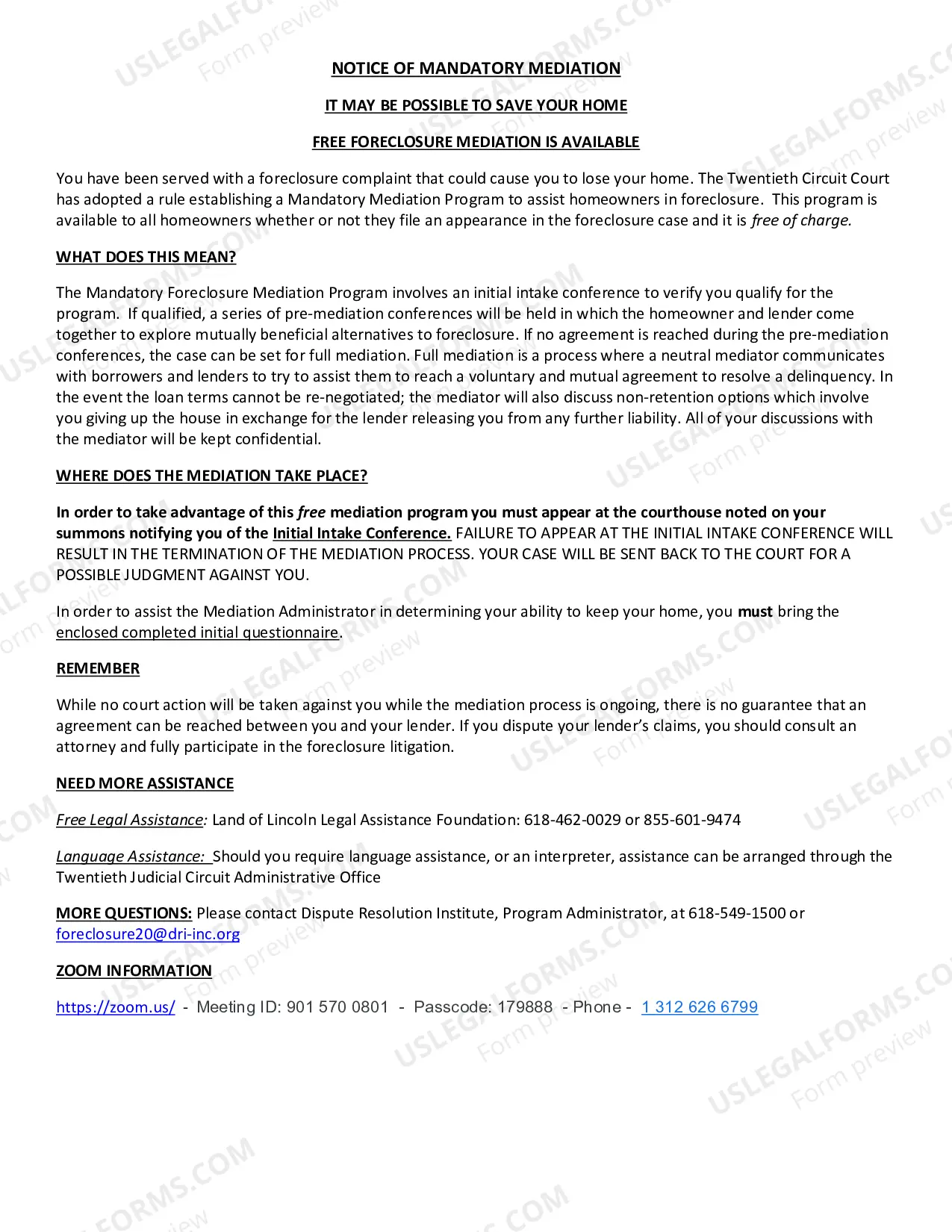 NOTICE OF MANDATORY MEDIATION

IT MAY BE POSSIBLE TO SAVE YOUR HOME

FREE FORECLOSURE MEDIATION IS AVAILABLE

You have been served with a foreclosure complaint that could cause you to lose your home. The Twentieth Circuit Court has adopted a rule establishing a Mandatory Mediation Program to assist homeowners in foreclosure. This program is available to all homeowners whether or not they file an appearance in the foreclosure case and it is free of charge.

WHAT DOES THIS MEAN?

The Mandatory Foreclosure Mediation Program involves an initial intake conference to verify you qualify for the program. If qualified, a series of pre-mediation conferences will be held in which the homeowner and lender come together to explore mutually beneficial alternatives to foreclosure. If no agreement is reached during the pre-mediation conferences, the case can be set for full mediation. Full mediation is a process where a neutral mediator communicates with borrowers and lenders to try to assist them to reach a voluntary and mutual agreement to resolve a delinquency. In the event the loan terms cannot be re-negotiated; the mediator will also discuss non-retention options which involve you giving up the house in exchange for the lender releasing you from any further liability. All of your discussions with the mediator will be kept confidential.

WHERE DOES THE MEDIATION TAKE PLACE?

In order to take advantage of this free mediation program you must appear at the courthouse noted on your summons notifying you of the Initial Intake Conference. FAILURE TO APPEAR AT THE INITIAL INTAKE CONFERENCE WILL RESULT IN THE TERMINATION OF THE MEDIATION PROCESS. YOUR CASE WILL BE SENT BACK TO THE COURT FOR A POSSIBLE JUDGMENT AGAINST YOU.

In order to assist the Mediation Administrator in determining your ability to keep your home, you must bring the enclosed completed initial questionnaire.

REMEMBER

While no court action will be taken against you while the mediation process is ongoing, there is no guarantee that an agreement can be reached between you and your lender. If you dispute your lender's claims, you should consult an attorney and fully participate in the foreclosure litigation.

NEED MORE ASSISTANCE

Free Legal Assistance: Land of Lincoln Legal Assistance Foundation: 618-462-0029 or 855-601-9474

Language Assistance: Should you require language assistance, or an interpreter, assistance can be arranged through the Twentieth Judicial Circuit Administrative Office

MORE QUESTIONS: Please contact Dispute Resolution Institute, Program Administrator, at 618-549-1500 or foreclosure20@dri-inc.org

ZOOM INFORMATION

https://zoom.us/ - Meeting ID: 901 570 0801 - Passcode: 179888 - Phone - 1 312 626 6799

USLEGALFORMS.COM Form preview